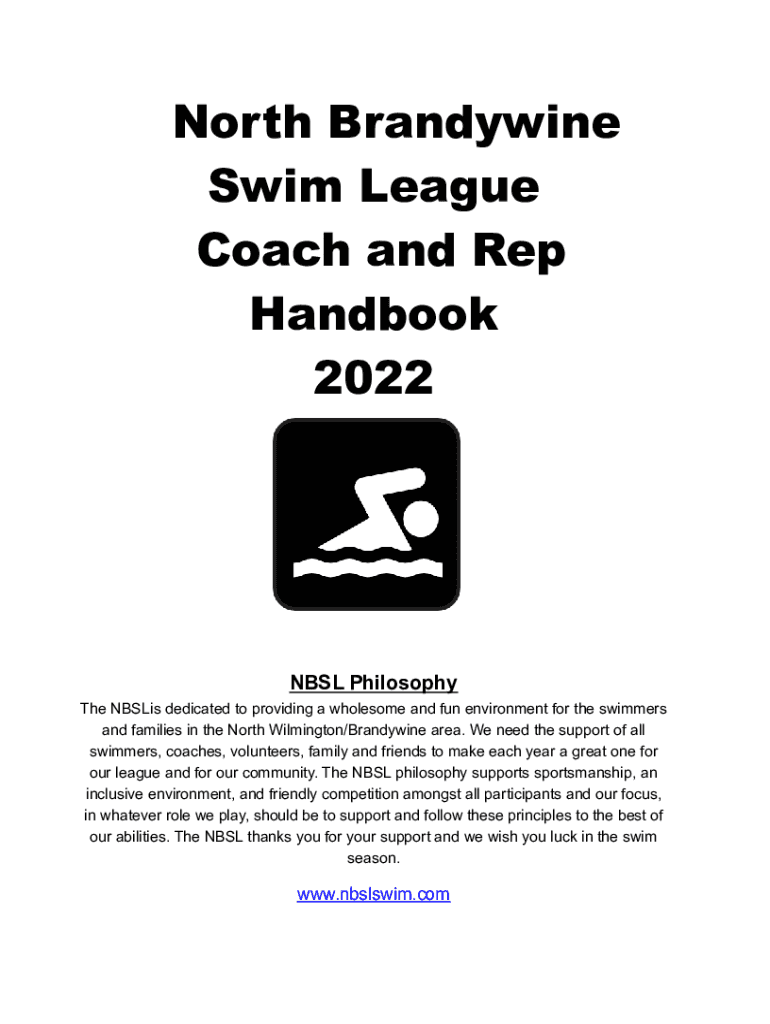 North Brandywine Swim League Coach and Rep Handbook 2022

NBSL Philosophy

The NBSLis dedicated to providing a wholesome and fun environment for the swimmers and families in the North Wilmington/Brandywine area. We need the support of all swimmers, coaches, volunteers, family and friends to make each year a great one for our league and for our community. The NBSL philosophy supports sportsmanship, an inclusive environment, and friendly competition amongst all participants and our focus, in whatever role we play, should be to support and follow these principles to the best of our abilities. The NBSL thanks you for your support and we wish you luck in the swim season.

www.nbslswim.com